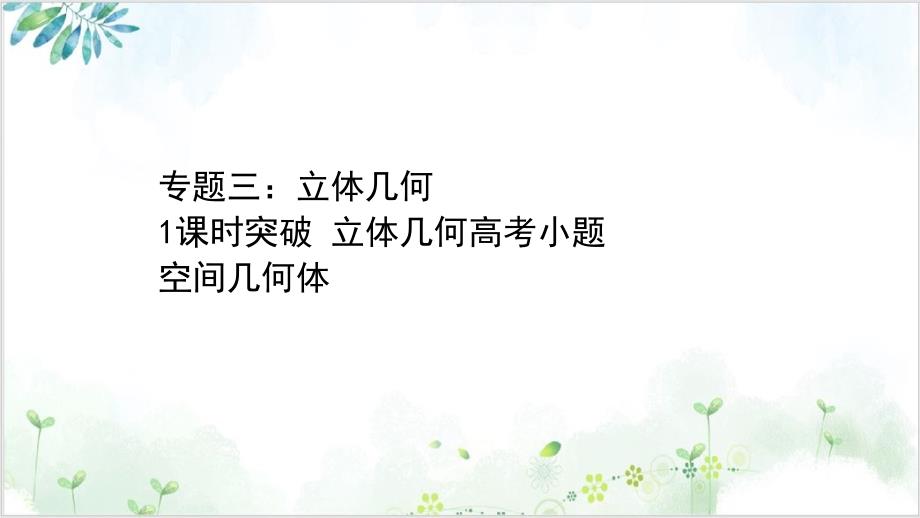 专题三：立体几何
1课时突破 立体几何高考小题
空间几何体